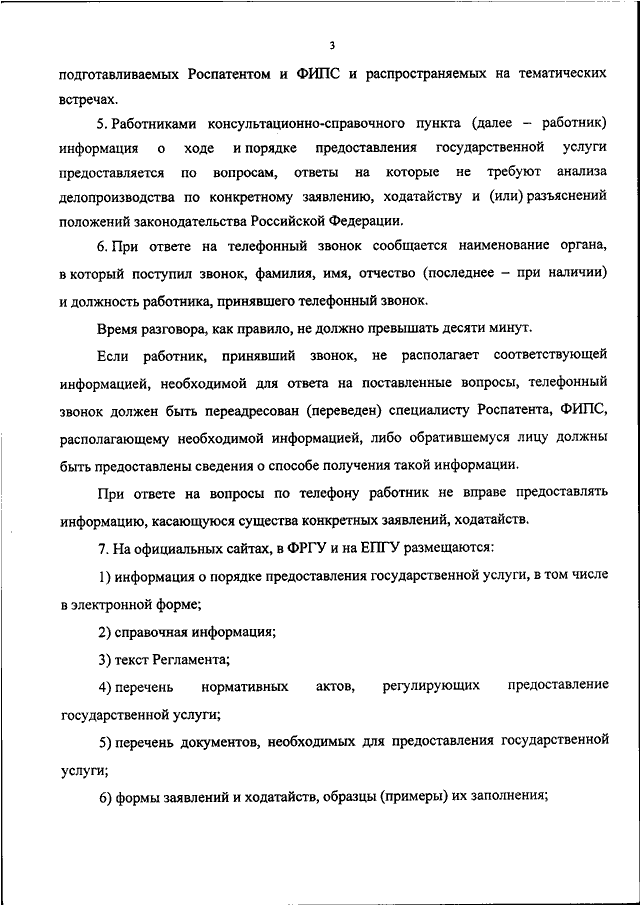 3

подготавливаемых Роспатентом и ФИПС и распространяемых на тематических встречах.

5. Работниками консультационно-справочного пункта (далее – работник) информация о ходе и порядке предоставления государственной услуги предоставляется по вопросам, ответы на которые не требуют анализа делопроизводства по конкретному заявлению, ходатайству и (или) разъяснений положений законодательства Российской Федерации.

6. При ответе на телефонный звонок сообщается наименование органа, в который поступил звонок, фамилия, имя, отчество (последнее – при наличии) и должность работника, принявшего телефонный звонок.

Время разговора, как правило, не должно превышать десяти минут.

Если работник, принявший звонок, не располагает соответствующей информацией, необходимой для ответа на поставленные вопросы, телефонный звонок должен быть переадресован (переведен) специалисту Роспатента, ФИПС, располагающему необходимой информацией, либо обратившемуся лицу должны быть предоставлены сведения о способе получения такой информации.

При ответе на вопросы по телефону работник не вправе предоставлять информацию, касающуюся существа конкретных заявлений, ходатайств.

7. На официальных сайтах, в ФРГУ и на ЕПГУ размещаются:

1) информация о порядке предоставления государственной услуги, в том числе в электронной форме;

2) справочная информация;

3) текст Регламента;

4) перечень нормативных актов, регулирующих предоставление государственной услуги;

5) перечень документов, необходимых для предоставления государственной услуги;

6) формы заявлений и ходатайств, образцы (примеры) их заполнения;